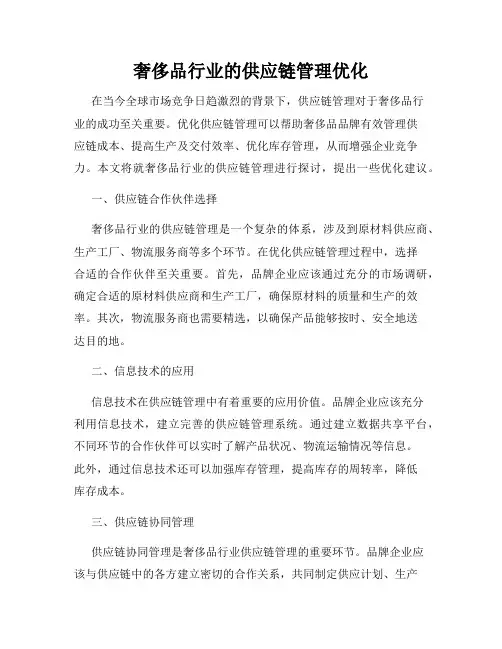 奢侈品行业的供应链管理优化

在当今全球市场竞争日趋激烈的背景下，供应链管理对于奢侈品行业的成功至关重要。优化供应链管理可以帮助奢侈品品牌有效管理供应链成本、提高生产及交付效率、优化库存管理，从而增强企业竞争力。本文将就奢侈品行业的供应链管理进行探讨，提出一些优化建议。

一、供应链合作伙伴选择

奢侈品行业的供应链管理是一个复杂的体系，涉及到原材料供应商、生产工厂、物流服务商等多个环节。在优化供应链管理过程中，选择合适的合作伙伴至关重要。首先，品牌企业应该通过充分的市场调研，确定合适的原材料供应商和生产工厂，确保原材料的质量和生产的效率。其次，物流服务商也需要精选，以确保产品能够按时、安全地送达目的地。

二、信息技术的应用

信息技术在供应链管理中有着重要的应用价值。品牌企业应该充分利用信息技术，建立完善的供应链管理系统。通过建立数据共享平台，不同环节的合作伙伴可以实时了解产品状况、物流运输情况等信息。此外，通过信息技术还可以加强库存管理，提高库存的周转率，降低库存成本。

三、供应链协同管理

供应链协同管理是奢侈品行业供应链管理的重要环节。品牌企业应该与供应链中的各方建立密切的合作关系，共同制定供应计划、生产